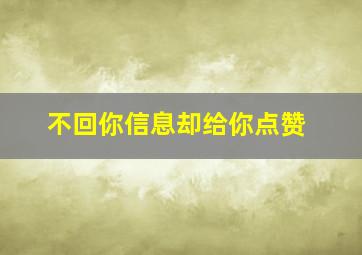 不回你信息却给你点赞